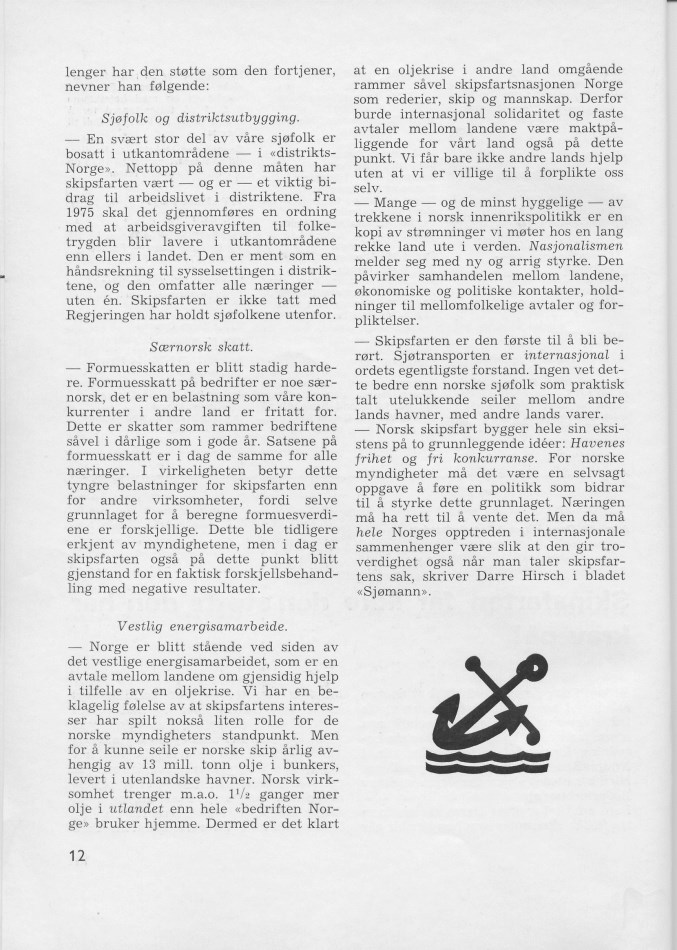 lenger har den støtte som den fortjener, nevner han følgende:

Sjøfolk og distriktsutbygging.

— En svært stor del av våre sjøfolk er bosatt i utkantområdene — i «distrikts-Norge». Nettopp på denne måten har skipsfarten vært — og er — et viktig bidrag til arbeidslivet i distriktene. Fra 1975 skal det gjennomføres en ordning med at arbeidsgiveravgiften til folketrygden blir lavere i utkantområdene enn ellers i landet. Den er ment som en håndsrekning til sysselsettingen i distriktene, og den omfatter alle næringer — uten én. Skipsfarten er ikke tatt med Regjeringen har holdt sjøfolkene utenfor.

Særnorsk skatt.

— Formuesskatten er blitt stadig hardere. Formuesskatt på bedrifter er noe særnorsk, det er en belastning som våre konkurrenter i andre land er fritatt for. Dette er skatter som rammer bedriftene såvel i dårlige som i gode år. Satsene på formuesskatt er i dag de samme for alle næringer. I virkeligheten betyr dette tyngre belastninger for skipsfarten enn for andre virksomheter, fordi selve grunnlaget for å beregne formuesverdiene er forskjellige. Dette ble tidligere erkjent av myndighetene, men i dag er skipsfarten også på dette punkt blitt gjenstand for en faktisk forskjellsbehandling med negative resultater.

Vestlig energisamarbeide.

— Norge er blitt stående ved siden av det vestlige energisamarbeidet, som er en avtale mellom landene om gjensidig hjelp i tilfelle av en oljekrise. Vi har en beklagelig følelse av at skipsfartens interesser har spilt nokså liten rolle for de norske myndigheters standpunkt. Men for å kunne seile er norske skip årlig avhengig av 13 mill. tonn olje i bunkers, levert i utenlandske havner. Norsk virksomhet trenger m.a.o. $1^1/_2$ ganger mer olje i utlandet enn hele «bedriften Norge» bruker hjemme. Dermed er det klart at en oljekrise i andre land omgående rammer såvel skipsfartsnasjonen Norge som rederier, skip og mannskap. Derfor burde internasjonal solidaritet og faste avtaler mellom landene være maktpåliggende for vårt land også på dette punkt. Vi får bare ikke andre lands hjelp uten at vi er villige til å forplikte oss selv.

— Mange — og de minst hyggelige — av trekkene i norsk innenrikspolitikk er en kopi av strømninger vi møter hos en lang rekke land ute i verden. Nasjonalismen melder seg med ny og arrig styrke. Den påvirker samhandelen mellom landene, økonomiske og politiske kontakter, holdninger til mellomfolkelige avtaler og forpliktelser.

— Skipsfarten er den første til å bli berørt. Sjøtransporten er internasjonal i ordets egentligste forstand. Ingen vet dette bedre enn norske sjøfolk som praktisk talt utelukkende seiler mellom andre lands havner, med andre lands varer.

— Norsk skipsfart bygger hele sin eksistens på to grunnleggende idéer: Havenes frihet og fri konkurranse. For norske myndigheter må det være en selvsagt oppgave å føre en politikk som bidrar til å styrke dette grunnlaget. Næringen må ha rett til å vente det. Men da må hele Norges opptreden i internasjonale sammenhenger være slik at den gir troverdighet også når man taler skipsfartens sak, skriver Darre Hirsch i bladet «Sjømann».

12